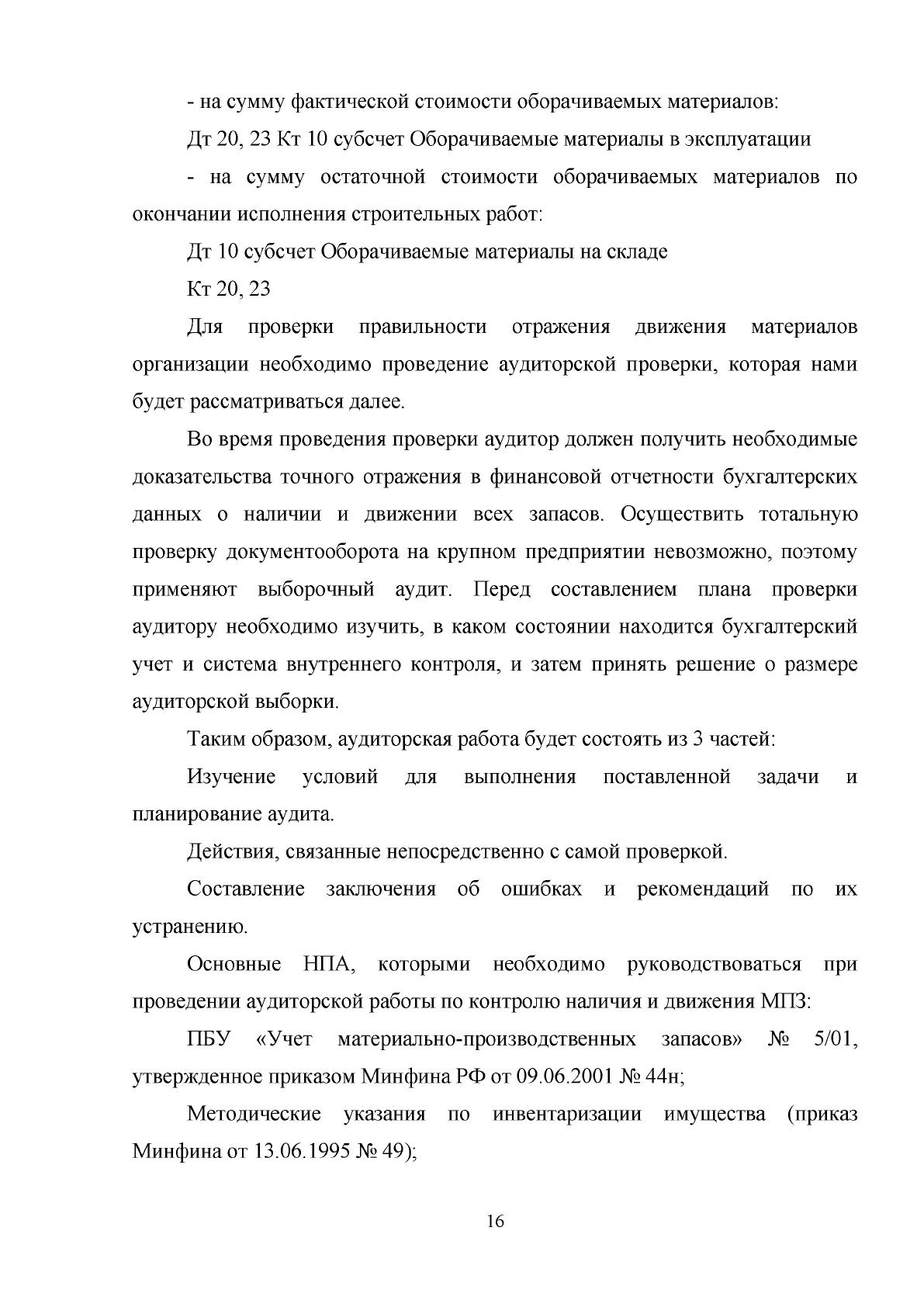 - на сумму фактической стоимости оборачиваемых материалов:

Дт 20, 23 Кт 10 субсчет Оборачиваемые материалы в эксплуатации

- на сумму остаточной стоимости оборачиваемых материалов по окончании исполнения строительных работ:

Дт 10 субсчет Оборачиваемые материалы на складе

Кт 20, 23

Для проверки правильности отражения движения материалов организации необходимо проведение аудиторской проверки, которая нами будет рассматриваться далее.

Во время проведения проверки аудитор должен получить необходимые доказательства точного отражения в финансовой отчетности бухгалтерских данных о наличии и движении всех запасов. Осуществить тотальную проверку документооборота на крупном предприятии невозможно, поэтому применяют выборочный аудит. Перед составлением плана проверки аудитору необходимо изучить, в каком состоянии находится бухгалтерский учет и система внутреннего контроля, и затем принять решение о размере аудиторской выборки.

Таким образом, аудиторская работа будет состоять из 3 частей:

Изучение условий для выполнения поставленной задачи и планирование аудита.

Действия, связанные непосредственно с самой проверкой.

Составление заключения об ошибках и рекомендаций по их устранению.

Основные НПА, которыми необходимо руководствоваться при проведении аудиторской работы по контролю наличия и движения МПЗ:

ПБУ «Учет материально-производственных запасов» № 5/01, утвержденное приказом Минфина РФ от 09.06.2001 № 44н;

Методические указания по инвентаризации имущества (приказ Минфина от 13.06.1995 № 49);

16